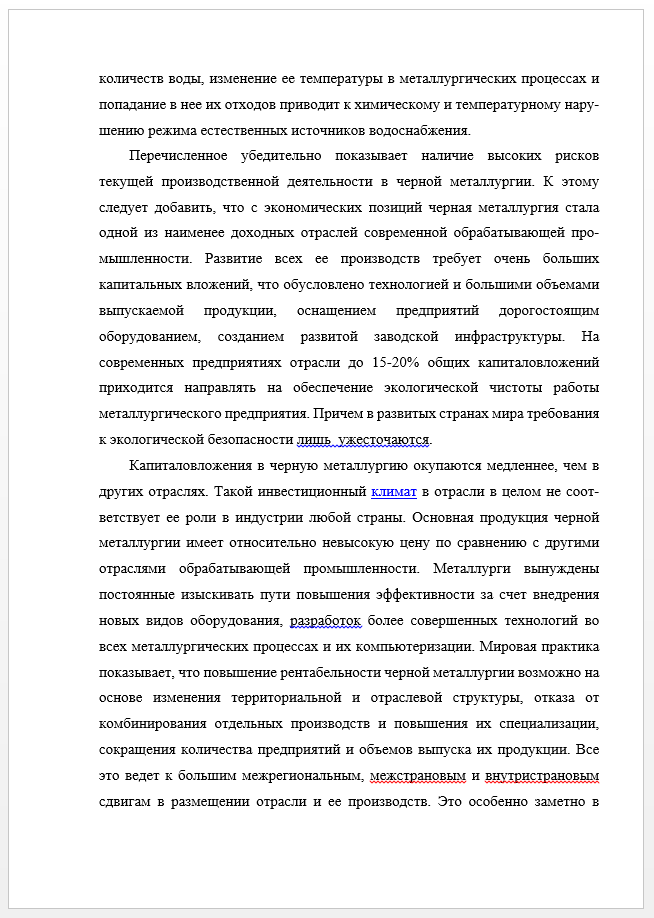 количеств воды, изменение ее температуры в металлургических процессах и попадание в нее их отходов приводит к химическому и температурному нарушению режима естественных источников водоснабжения.

Перечисленное убедительно показывает наличие высоких рисков текущей производственной деятельности в черной металлургии. К этому следует добавить, что с экономических позиций черная металлургия стала одной из наименее доходных отраслей современной обрабатывающей промышленности. Развитие всех ее производств требует очень больших капитальных вложений, что обусловлено технологией и большими объемами выпускаемой продукции, оснащением предприятий дорогостоящим оборудованием, созданием развитой заводской инфраструктуры. На современных предприятиях отрасли до 15-20% общих капиталовложений приходится направлять на обеспечение экологической чистоты работы металлургического предприятия. Причем в развитых странах мира требования к экологической безопасности лишь  ужесточаются.

Капиталовложения в черную металлургию окупаются медленнее, чем в других отраслях. Такой инвестиционный климат в отрасли в целом не соответствует ее роли в индустрии любой страны. Основная продукция черной металлургии имеет относительно невысокую цену по сравнению с другими отраслями обрабатывающей промышленности. Металлурги вынуждены постоянные изыскивать пути повышения эффективности за счет внедрения новых видов оборудования, разработок более совершенных технологий во всех металлургических процессах и их компьютеризации. Мировая практика показывает, что повышение рентабельности черной металлургии возможно на основе изменения территориальной и отраслевой структуры, отказа от комбинирования отдельных производств и повышения их специализации, сокращения количества предприятий и объемов выпуска их продукции. Все это ведет к большим межрегиональным, межстрановым и внутристрановым сдвигам в размещении отрасли и ее производств. Это особенно заметно в